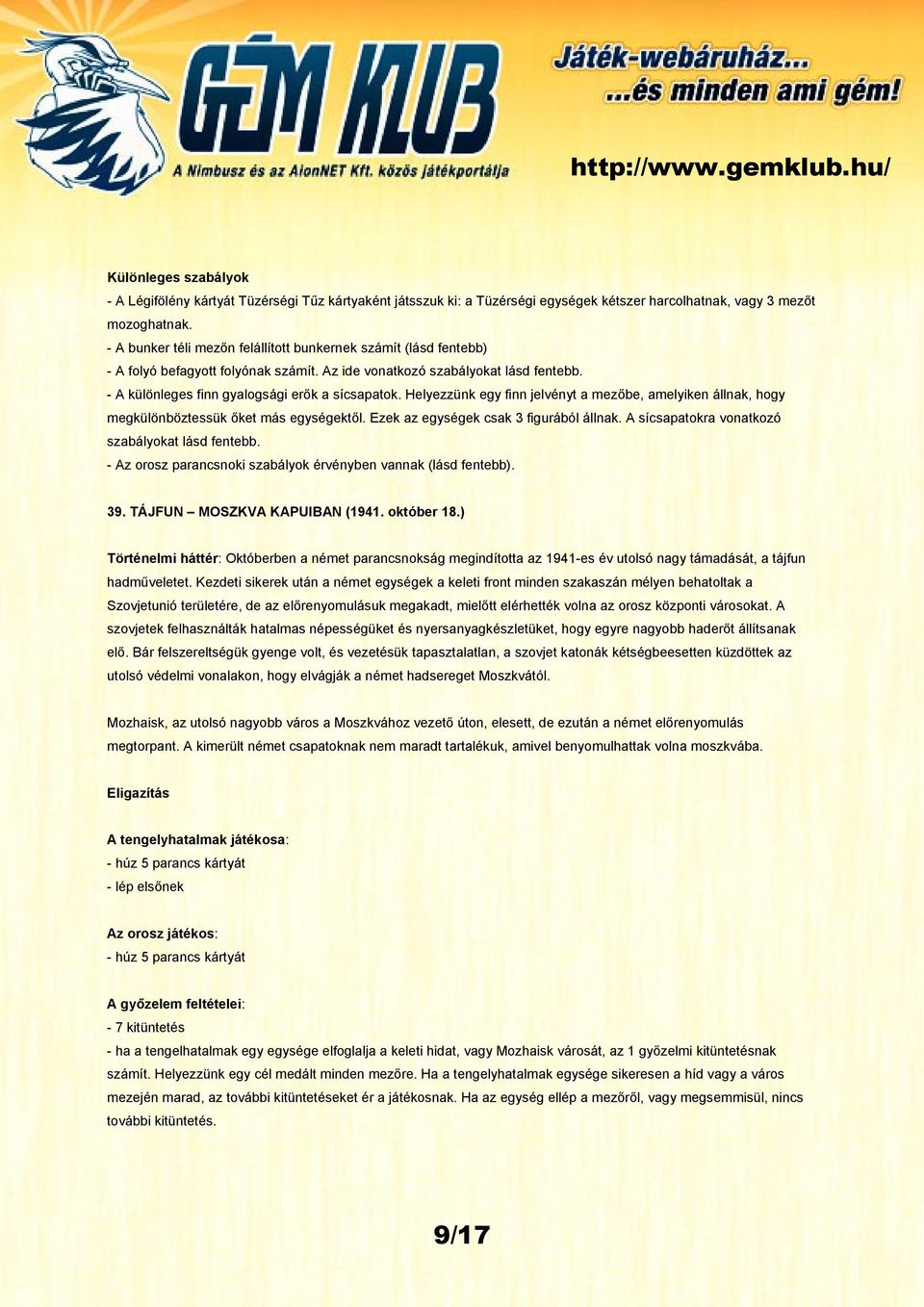 GÉM KLUB
A Nimbusz és az AlonNET Kft. közös játékportálja

Játék-webáruház...
...és minden ami gém!

http://www.gemklub.hu/

Különleges szabályok
- A Légifölény kártyát Tüzérségi Tűz kártyaként játsszuk ki: a Tüzérségi egységek kétszer harcolhatnak, vagy 3 mezőt mozoghatnak.
- A bunker téli mezőn felállított bunkernek számít (lásd fentebb)
- A folyó befagyott folyónak számít. Az ide vonatkozó szabályokat lásd fentebb.
- A különleges finn gyalogsági erők a sícsapatok. Helyezzünk egy finn jelvényt a mezőbe, amelyiken állnak, hogy megkülönböztessük őket más egységektől. Ezek az egységek csak 3 figurából állnak. A sícsapatokra vonatkozó szabályokat lásd fentebb.
- Az orosz parancsnoki szabályok érvényben vannak (lásd fentebb).

39. TÁJFUN – MOSZKVA KAPUIBAN (1941. október 18.)

Történelmi háttér: Októberben a német parancsnokság megindította az 1941-es év utolsó nagy támadását, a tájfun hadműveletet. Kezdeti sikerek után a német egységek a keleti front minden szakaszán mélyen behatoltak a Szovjetunió területére, de az előrenyomulásuk megakadt, mielőtt elérhették volna az orosz központi városokat. A szovjetek felhasználták hatalmas népességüket és nyersanyagkészletüket, hogy egyre nagyobb haderőt állítsanak elő. Bár felszereltségük gyenge volt, és vezetésük tapasztalatlan, a szovjet katonák kétségbeesetten küzdöttek az utolsó védelmi vonalakon, hogy elvágják a német hadsereget Moszkvától.

Mozhaisk, az utolsó nagyobb város a Moszkvához vezető úton, elesett, de ezután a német előrenyomulás megtorpant. A kimerült német csapatoknak nem maradt tartalékuk, amivel benyomulhattak volna moszkvába.

Eligazítás

A tengelyhatalmak játékosa:
- húz 5 parancs kártyát
- lép elsőnek

Az orosz játékos:
- húz 5 parancs kártyát

A győzelem feltételei:
- 7 kitüntetés
- ha a tengelhatalmak egy egysége elfoglalja a keleti hidat, vagy Mozhaisk városát, az 1 győzelmi kitüntetésnak számít. Helyezzünk egy cél medált minden mezőre. Ha a tengelyhatalmak egysége sikeresen a híd vagy a város mezején marad, az további kitüntetéseket ér a játékosnak. Ha az egység ellép a mezőről, vagy megsemmisül, nincs további kitüntetés.

9/17